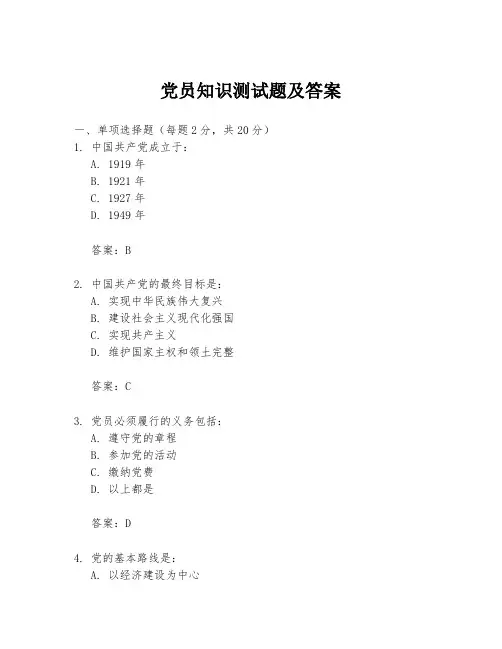 党员知识测试题及答案

一、单项选择题（每题2分，共20分）

1. 中国共产党成立于：
A. 1919年
B. 1921年
C. 1927年
D. 1949年

答案：B

2. 中国共产党的最终目标是：
A. 实现中华民族伟大复兴
B. 建设社会主义现代化强国
C. 实现共产主义
D. 维护国家主权和领土完整

答案：C

3. 党员必须履行的义务包括：
A. 遵守党的章程
B. 参加党的活动
C. 缴纳党费
D. 以上都是

答案：D

4. 党的基本路线是：
A. 以经济建设为中心